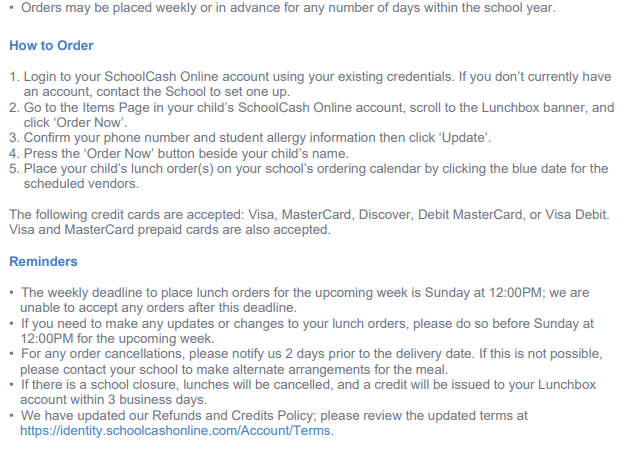 • Orders may be placed weekly or in advance for any number of days within the school year.

How to Order

1. Login to your SchoolCash Online account using your existing credentials. If you don't currently have an account, contact the School to set one up.
2. Go to the Items Page in your child's SchoolCash Online account, scroll to the Lunchbox banner, and click 'Order Now'.
3. Confirm your phone number and student allergy information then click 'Update'.
4. Press the 'Order Now' button beside your child's name.
5. Place your child's lunch order(s) on your school's ordering calendar by clicking the blue date for the scheduled vendors.

The following credit cards are accepted: Visa, MasterCard, Discover, Debit MasterCard, or Visa Debit. Visa and MasterCard prepaid cards are also accepted.

Reminders

• The weekly deadline to place lunch orders for the upcoming week is Sunday at 12:00PM; we are unable to accept any orders after this deadline.
• If you need to make any updates or changes to your lunch orders, please do so before Sunday at 12:00PM for the upcoming week.
• For any order cancellations, please notify us 2 days prior to the delivery date. If this is not possible, please contact your school to make alternate arrangements for the meal.
• If there is a school closure, lunches will be cancelled, and a credit will be issued to your Lunchbox account within 3 business days.
• We have updated our Refunds and Credits Policy; please review the updated terms at https://identity.schoolcashonline.com/Account/Terms.